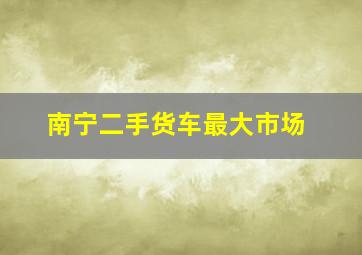 南宁二手货车最大市场